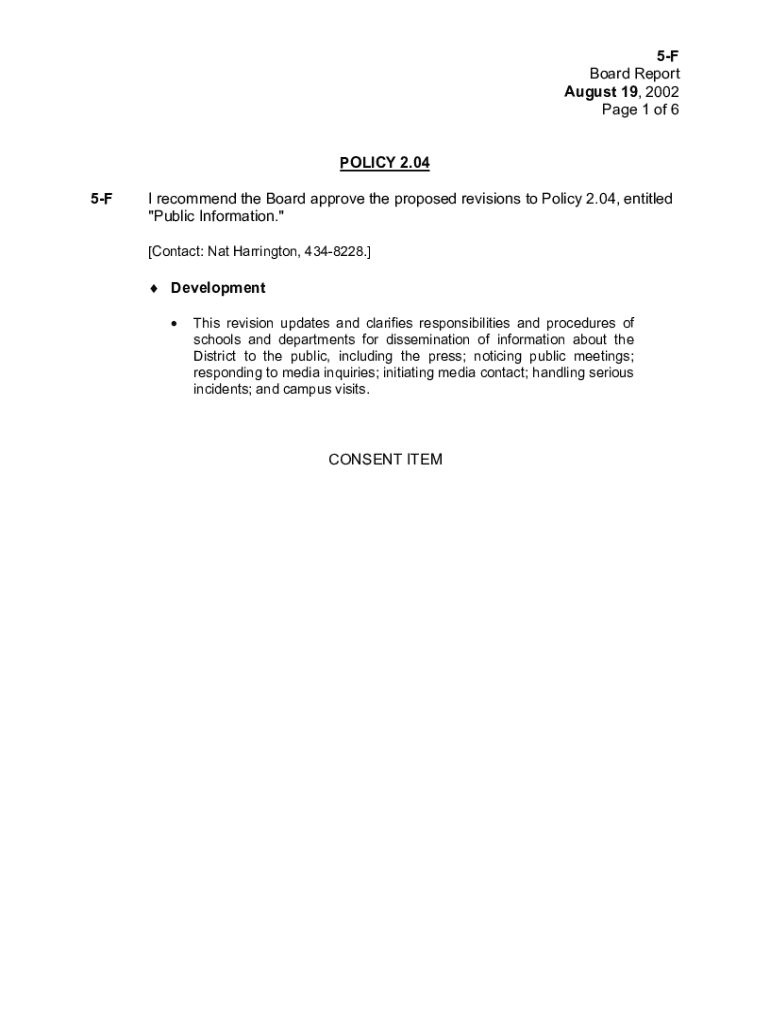 5-F
Board Report
August 19, 2002
Page 1 of 6

POLICY 2.04

5-F I recommend the Board approve the proposed revisions to Policy 2.04, entitled "Public Information."

[Contact: Nat Harrington, 434-8228.]

♦ Development

• This revision updates and clarifies responsibilities and procedures of schools and departments for dissemination of information about the District to the public, including the press; noticing public meetings; responding to media inquiries; initiating media contact; handling serious incidents; and campus visits.

CONSENT ITEM